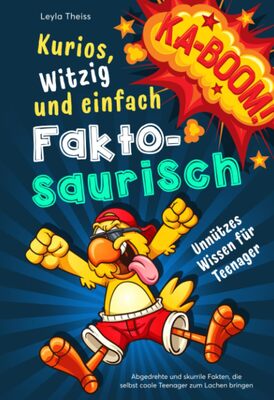 Leyla Theiss

KA-BOOM!

Kurios, Witzig und einfach Fakto-saurisch

Unnützes Wissen für Teenager

Abgedrehte und skurrile Fakten, die selbst coole Teenager zum Lachen bringen